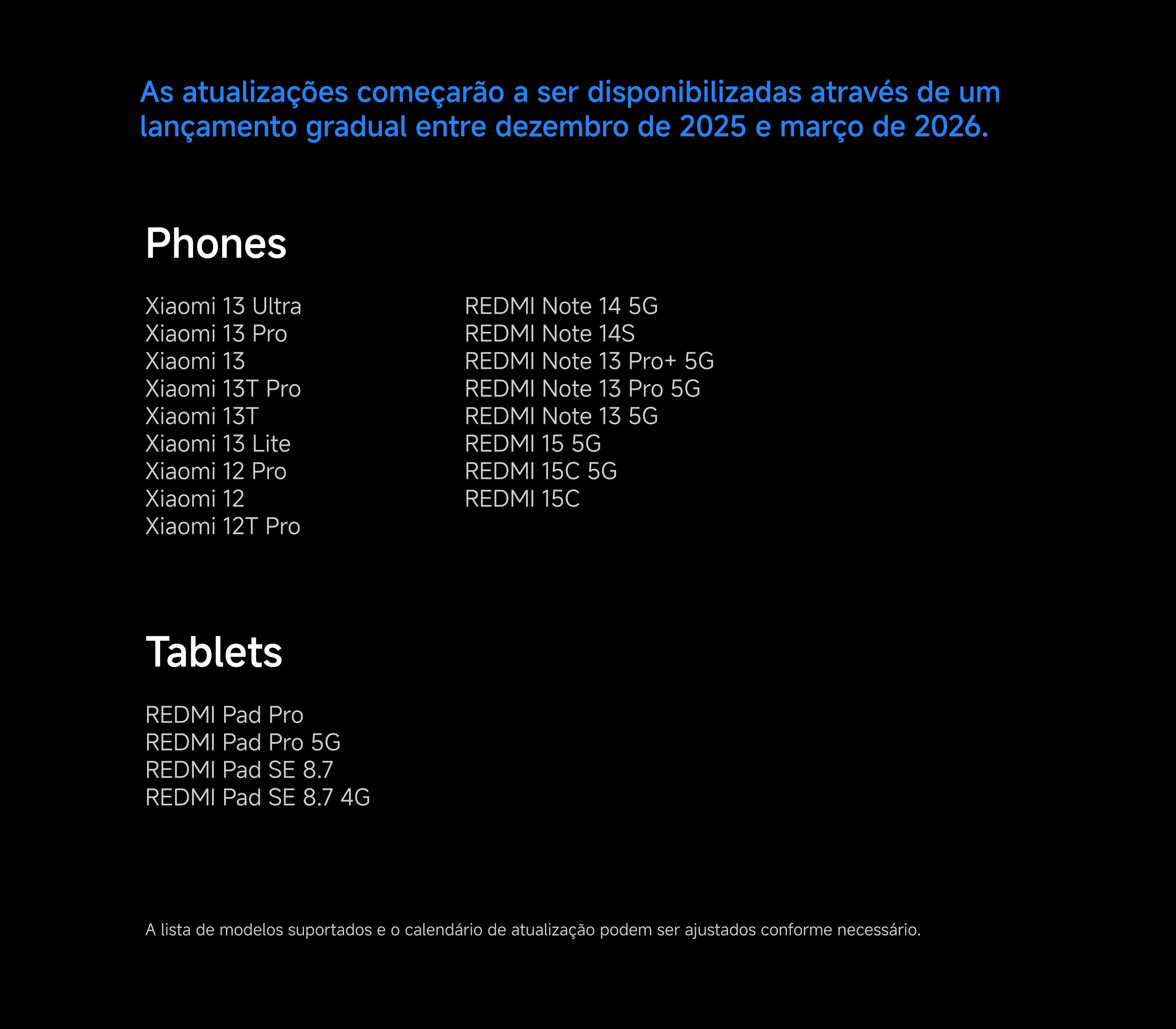 As atualizações começarão a ser disponibilizadas através de um lançamento gradual entre dezembro de 2025 e março de 2026.

Phones

Xiaomi 13 Ultra
Xiaomi 13 Pro
Xiaomi 13
Xiaomi 13T Pro
Xiaomi 13T
Xiaomi 13 Lite
Xiaomi 12 Pro
Xiaomi 12
Xiaomi 12T Pro

REDMI Note 14 5G
REDMI Note 14S
REDMI Note 13 Pro+ 5G
REDMI Note 13 Pro 5G
REDMI Note 13 5G
REDMI 15 5G
REDMI 15C 5G
REDMI 15C

Tablets

REDMI Pad Pro
REDMI Pad Pro 5G
REDMI Pad SE 8.7
REDMI Pad SE 8.7 4G

A lista de modelos suportados e o calendário de atualização podem ser ajustados conforme necessário.